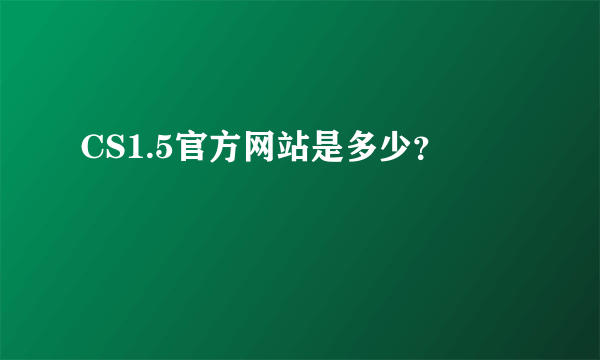 CS1.5官方网站是多少?